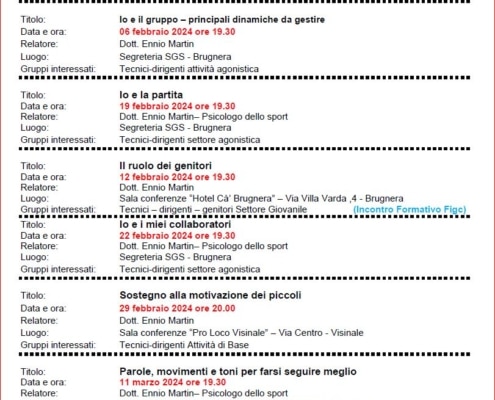 Titolo: Io e il gruppo – principali dinamiche da gestire
Data e ora: 06 febbraio 2024 ore 19.30
Relatore: Dott. Ennio Martin
Luogo: Segreteria SGS - Brugnera
Gruppi interessati: Tecnici-dirigenti attività agonistica

Titolo: Io e la partita
Data e ora: 19 febbraio 2024 ore 19.30
Relatore: Dott. Ennio Martin– Psicologo dello sport
Luogo: Segreteria SGS - Brugnera
Gruppi interessati: Tecnici-dirigenti settore agonistica

Titolo: Il ruolo dei genitori
Data e ora: 12 febbraio 2024 ore 19.30
Relatore: Dott. Ennio Martin
Luogo: Sala conferenze "Hotel Cà' Brugnera" – Via Villa Varda ,4 - Brugnera
Gruppi interessati: Tecnici – dirigenti – genitori Settore Giovanile (Incontro Formativo Figc)

Titolo: Io e i miei collaboratori
Data e ora: 22 febbraio 2024 ore 19.30
Relatore: Dott. Ennio Martin– Psicologo dello sport
Luogo: Segreteria SGS - Brugnera
Gruppi interessati: Tecnici-dirigenti settore agonistica

Titolo: Sostegno alla motivazione dei piccoli
Data e ora: 29 febbraio 2024 ore 20.00
Relatore: Dott. Ennio Martin
Luogo: Sala conferenze "Pro Loco Visinale" – Via Centro - Visinale
Gruppi interessati: Tecnici-dirigenti Attività di Base

Titolo: Parole, movimenti e toni per farsi seguire meglio
Data e ora: 11 marzo 2024 ore 19.30
Relatore: Dott. Ennio Martin– Psicologo dello sport